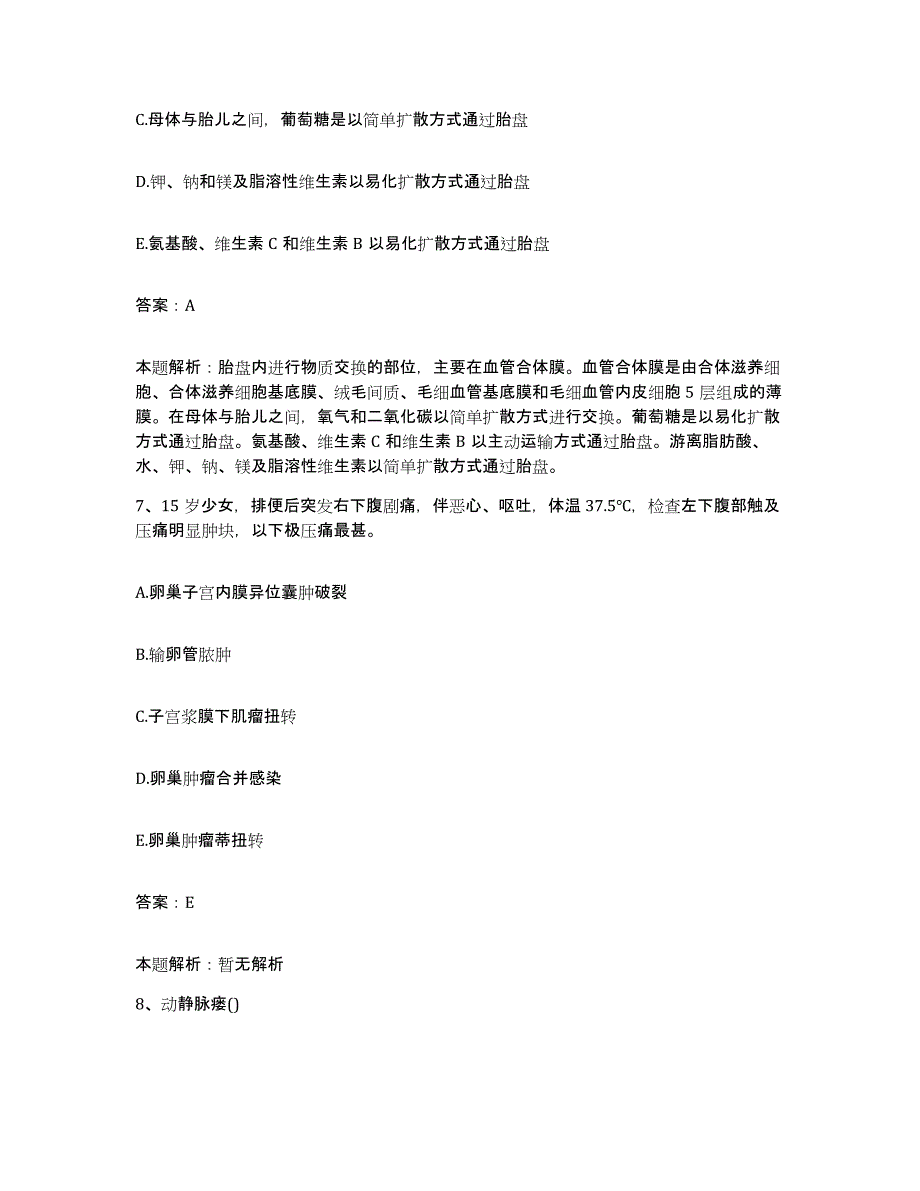 C.母体与胎儿之间，葡萄糖是以简单扩散方式通过胎盘

D.钾、钠和镁及脂溶性维生素以易化扩散方式通过胎盘

E.氨基酸、维生素 C 和维生素 B 以易化扩散方式通过胎盘

答案：A

本题解析：胎盘内进行物质交换的部位，主要在血管合体膜。血管合体膜是由合体滋养细胞、合体滋养细胞基底膜、绒毛间质、毛细血管基底膜和毛细血管内皮细胞 5 层组成的薄膜。在母体与胎儿之间，氧气和二氧化碳以简单扩散方式进行交换。葡萄糖是以易化扩散方式通过胎盘。氨基酸、维生素 C 和维生素 B 以主动运输方式通过胎盘。游离脂肪酸、水、钾、钠、镁及脂溶性维生素以简单扩散方式通过胎盘。

7、15 岁少女，排便后突发右下腹剧痛，伴恶心、呕吐，体温 37.5℃，检查左下腹部触及压痛明显肿块，以下极压痛最甚。

A.卵巢子宫内膜异位囊肿破裂

B.输卵管脓肿

C.子宫浆膜下肌瘤扭转

D.卵巢肿瘤合并感染

E.卵巢肿瘤蒂扭转

答案：E

本题解析：暂无解析

8、动静脉瘘()